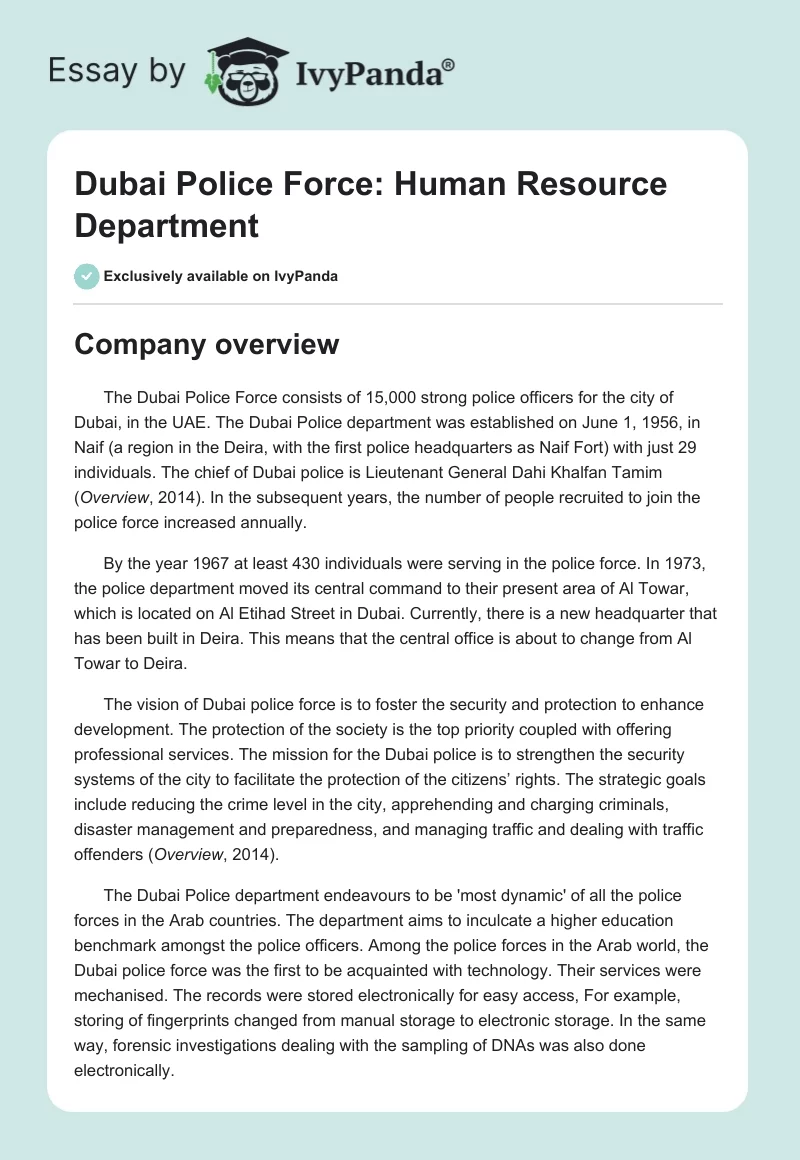 Essay by IvyPanda®

Dubai Police Force: Human Resource Department

Exclusively available on IvyPanda

Company overview

The Dubai Police Force consists of 15,000 strong police officers for the city of Dubai, in the UAE. The Dubai Police department was established on June 1, 1956, in Naif (a region in the Deira, with the first police headquarters as Naif Fort) with just 29 individuals. The chief of Dubai police is Lieutenant General Dahi Khalfan Tamim (Overview, 2014). In the subsequent years, the number of people recruited to join the police force increased annually.

By the year 1967 at least 430 individuals were serving in the police force. In 1973, the police department moved its central command to their present area of Al Towar, which is located on Al Etihad Street in Dubai. Currently, there is a new headquarter that has been built in Deira. This means that the central office is about to change from Al Towar to Deira.

The vision of Dubai police force is to foster the security and protection to enhance development. The protection of the society is the top priority coupled with offering professional services. The mission for the Dubai police is to strengthen the security systems of the city to facilitate the protection of the citizens' rights. The strategic goals include reducing the crime level in the city, apprehending and charging criminals, disaster management and preparedness, and managing traffic and dealing with traffic offenders (Overview, 2014).

The Dubai Police department endeavours to be 'most dynamic' of all the police forces in the Arab countries. The department aims to inculcate a higher education benchmark amongst the police officers. Among the police forces in the Arab world, the Dubai police force was the first to be acquainted with technology. Their services were mechanised. The records were stored electronically for easy access, For example, storing of fingerprints changed from manual storage to electronic storage. In the same way, forensic investigations dealing with the sampling of DNAs was also done electronically.